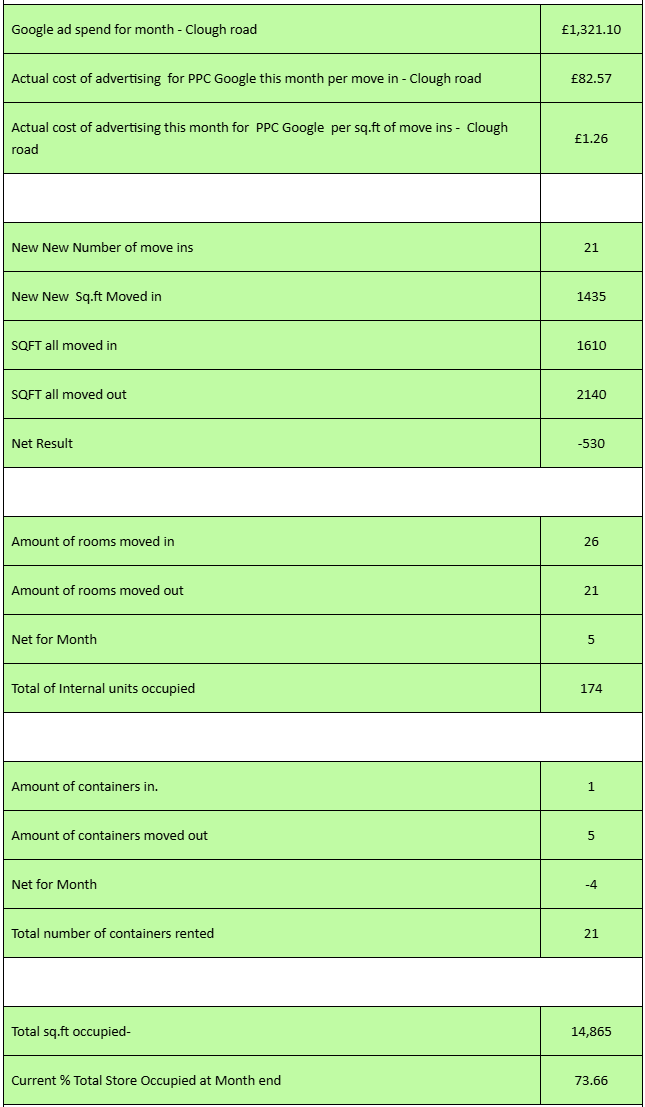 | | |
|---|---|
| Google ad spend for month - Clough road | £1,321.10 |
| Actual cost of advertising for PPC Google this month per move in - Clough road | £82.57 |
| Actual cost of advertising this month for PPC Google per sq.ft of move ins - Clough road | £1.26 |
| | |
| New New Number of move ins | 21 |
| New New Sq.ft Moved in | 1435 |
| SQFT all moved in | 1610 |
| SQFT all moved out | 2140 |
| Net Result | -530 |
| | |
| Amount of rooms moved in | 26 |
| Amount of rooms moved out | 21 |
| Net for Month | 5 |
| Total of Internal units occupied | 174 |
| | |
| Amount of containers in. | 1 |
| Amount of containers moved out | 5 |
| Net for Month | -4 |
| Total number of containers rented | 21 |
| | |
| Total sq.ft occupied- | 14,865 |
| Current % Total Store Occupied at Month end | 73.66 |